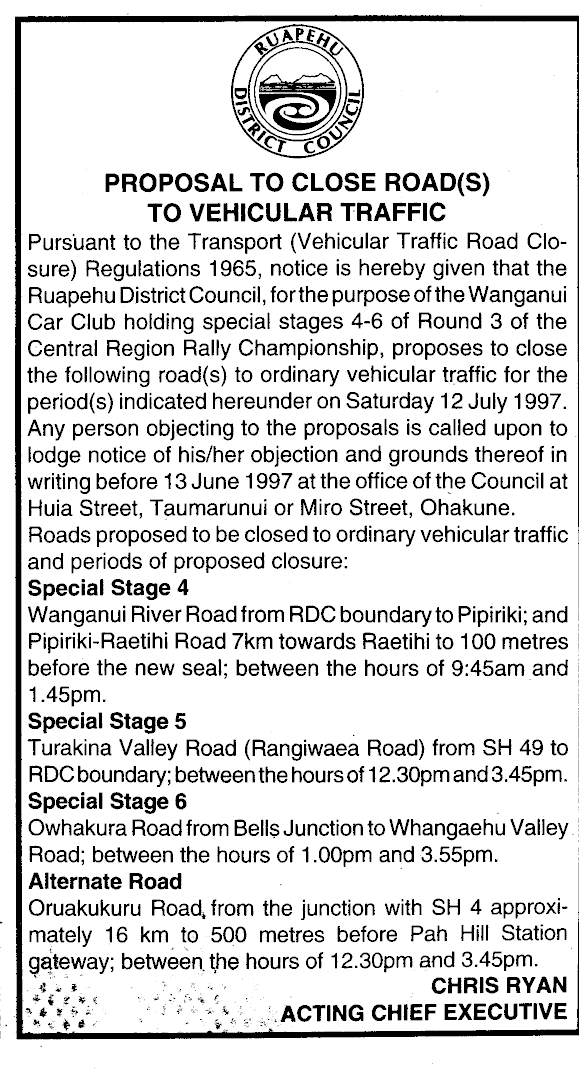 RUAPEHU DISTRICT COUNCIL

PROPOSAL TO CLOSE ROAD(S) TO VEHICULAR TRAFFIC

Pursuant to the Transport (Vehicular Traffic Road Closure) Regulations 1965, notice is hereby given that the Ruapehu District Council, for the purpose of the Wanganui Car Club holding special stages 4-6 of Round 3 of the Central Region Rally Championship, proposes to close the following road(s) to ordinary vehicular traffic for the period(s) indicated hereunder on Saturday 12 July 1997.

Any person objecting to the proposals is called upon to lodge notice of his/her objection and grounds thereof in writing before 13 June 1997 at the office of the Council at Huia Street, Taumarunui or Miro Street, Ohakune.

Roads proposed to be closed to ordinary vehicular traffic and periods of proposed closure:

Special Stage 4

Wanganui River Road from RDC boundary to Pipiriki; and Pipiriki-Raetihi Road 7km towards Raetihi to 100 metres before the new seal; between the hours of 9:45am and 1.45pm.

Special Stage 5

Turakina Valley Road (Rangiwaea Road) from SH 49 to RDC boundary; between the hours of 12.30pm and 3.45pm.

Special Stage 6

Owhakura Road from Bells Junction to Whangaehu Valley Road; between the hours of 1.00pm and 3.55pm.

Alternate Road

Oruakukuru Road, from the junction with SH 4 approximately 16 km to 500 metres before Pah Hill Station gateway; between the hours of 12.30pm and 3.45pm.

CHRIS RYAN
ACTING CHIEF EXECUTIVE